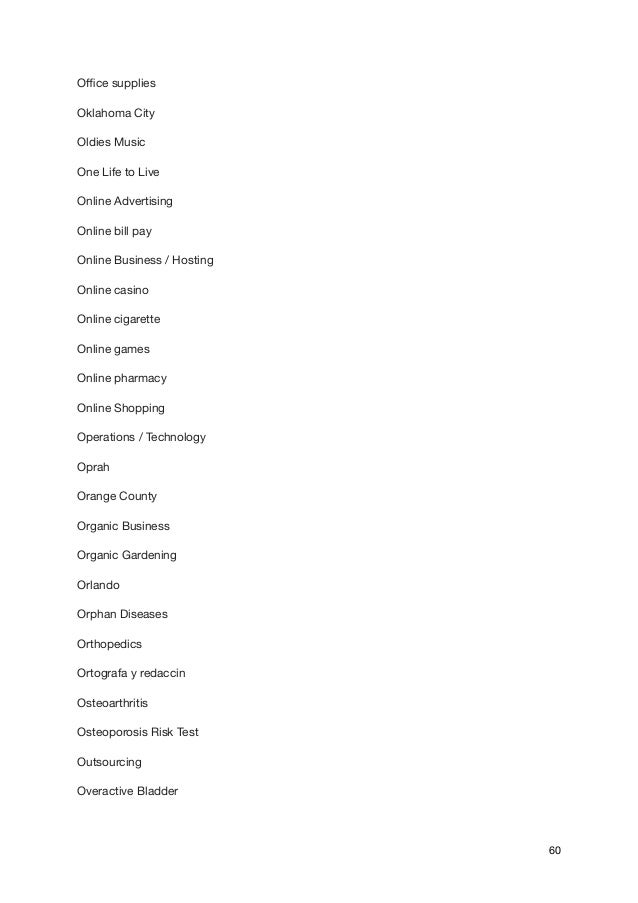 Office supplies

Oklahoma City

Oldies Music

One Life to Live

Online Advertising

Online bill pay

Online Business / Hosting

Online casino

Online cigarette

Online games

Online pharmacy

Online Shopping

Operations / Technology

Oprah

Orange County

Organic Business

Organic Gardening

Orlando

Orphan Diseases

Orthopedics

Ortografa y redaccin

Osteoarthritis

Osteoporosis Risk Test

Outsourcing

Overactive Bladder

60